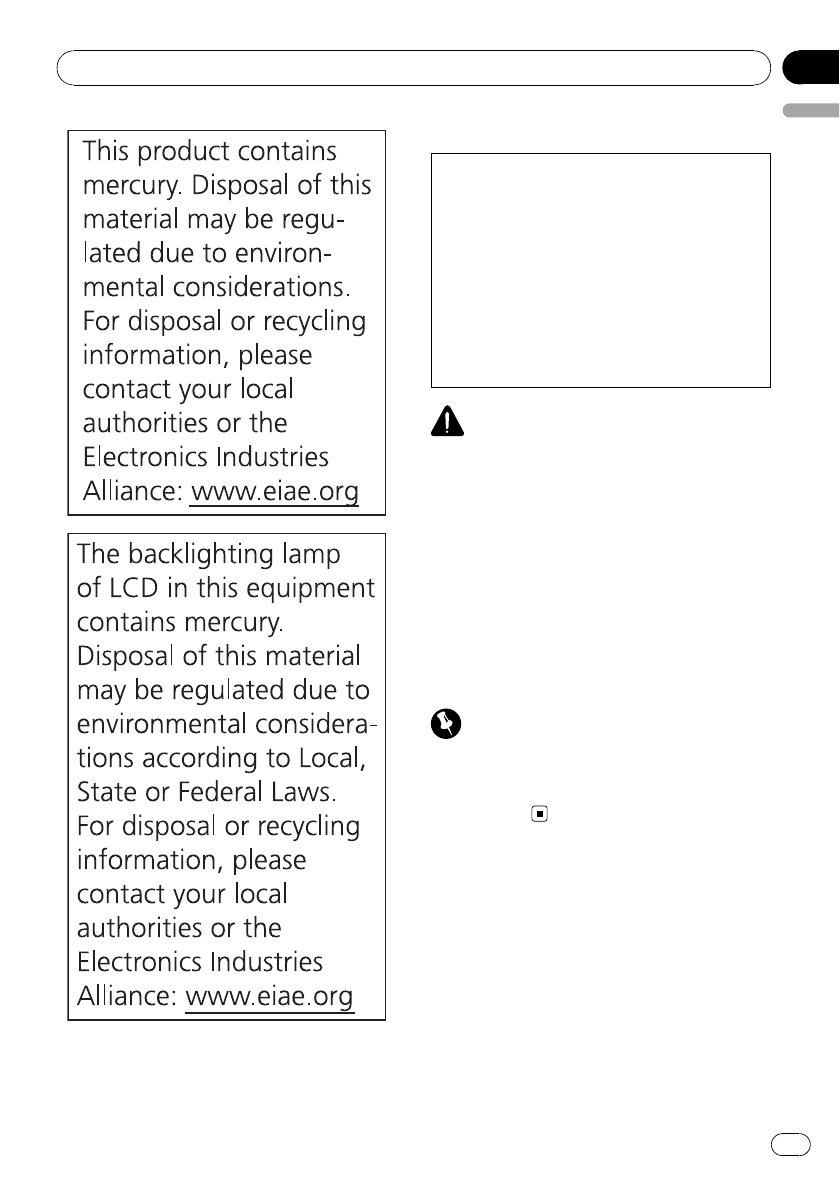 This product contains mercury. Disposal of this material may be regulated due to environmental considerations. For disposal or recycling information, please contact your local authorities or the Electronics Industries Alliance: www.eiae.org

The backlighting lamp of LCD in this equipment contains mercury. Disposal of this material may be regulated due to environmental considerations according to Local, State or Federal Laws. For disposal or recycling information, please contact your local authorities or the Electronics Industries Alliance: www.eiae.org